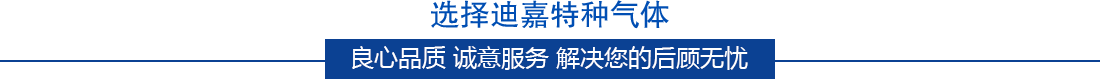 选择迪嘉特种气体

良心品质 诚意服务 解决您的后顾无忧